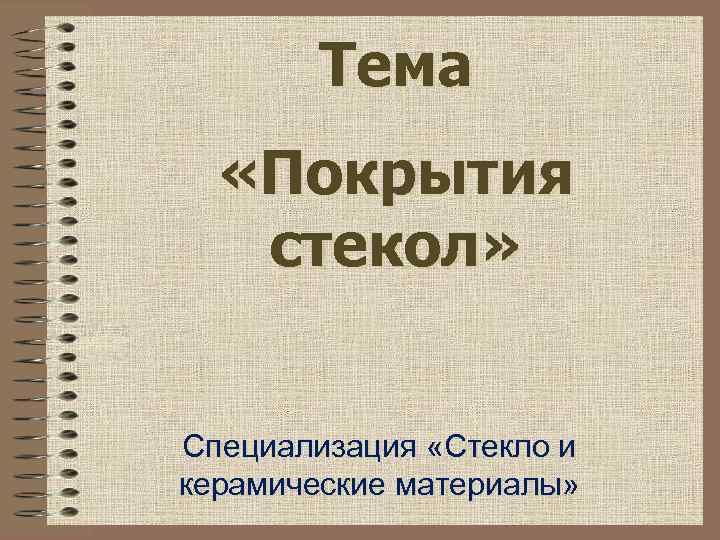 Тема

«Покрытия стекол»

Специализация «Стекло и керамические материалы»